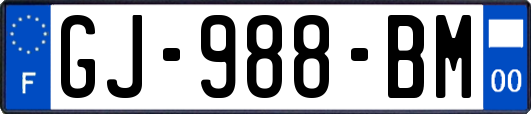 F
GJ-988-BM
00